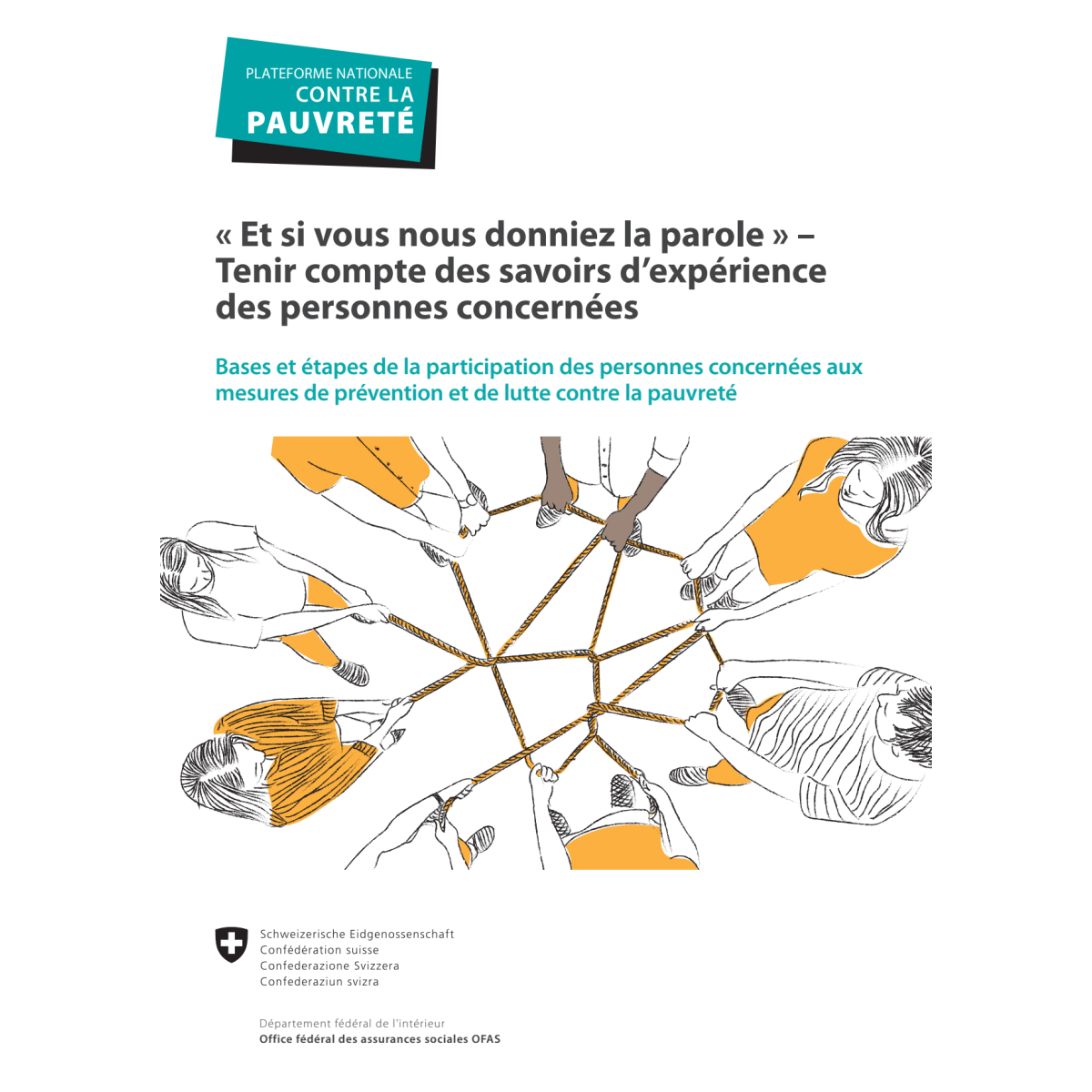 PLATEFORME NATIONALE
CONTRE LA
PAUVRETÉ

« Et si vous nous donniez la parole » – Tenir compte des savoirs d'expérience des personnes concernées

Bases et étapes de la participation des personnes concernées aux mesures de prévention et de lutte contre la pauvreté

Schweizerische Eidgenossenschaft
Confédération suisse
Confederazione Svizzera
Confederaziun svizra

Département fédéral de l'intérieur
Office fédéral des assurances sociales OFAS